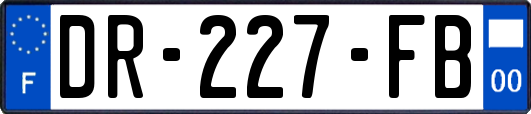 F
DR-227-FB
00